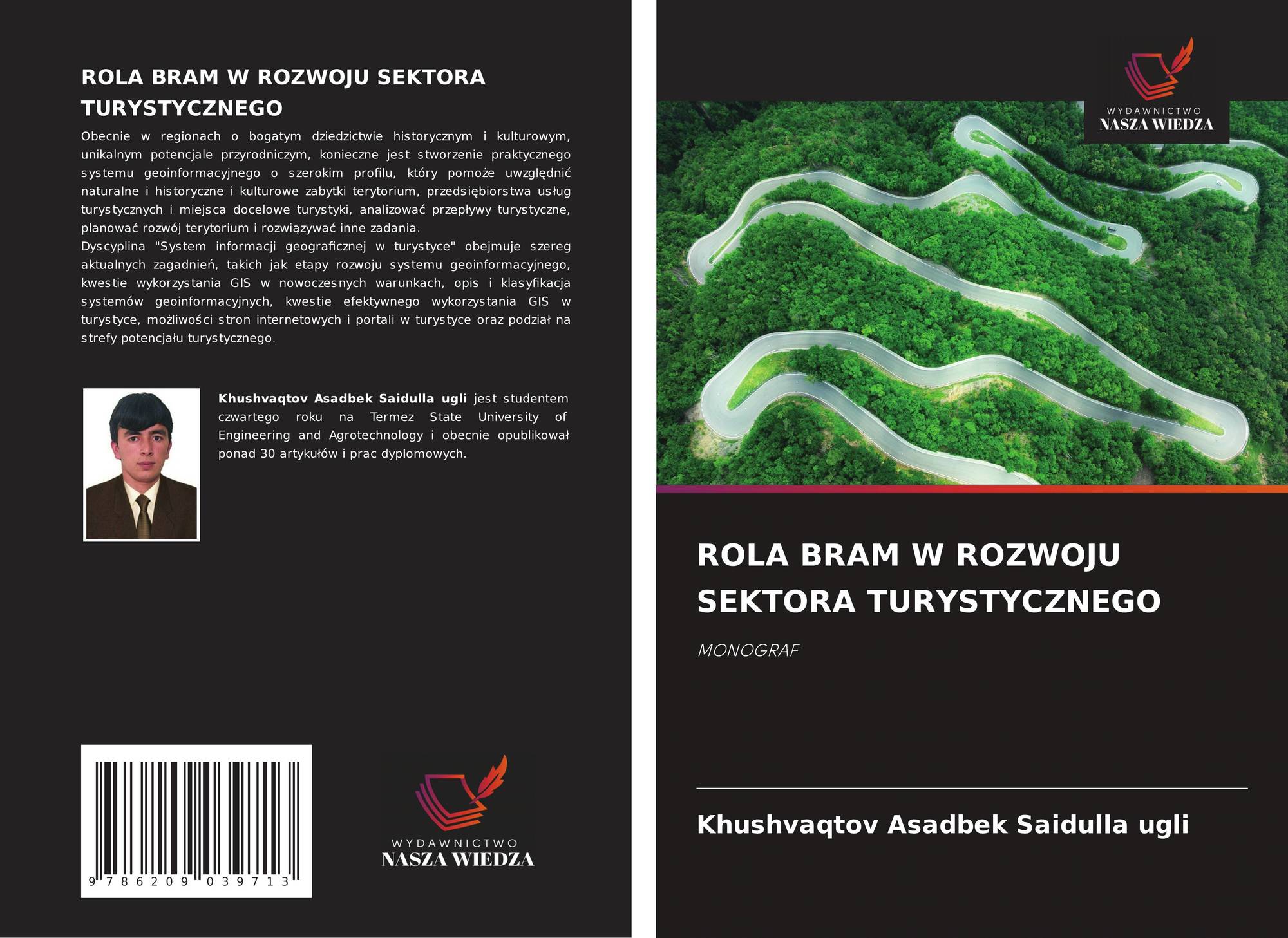 ROLA BRAM W ROZWOJU SEKTORA TURYSTYCZNEGO

Obecnie w regionach o bogatym dziedzictwie historycznym i kulturowym, unikalnym potencjale przyrodniczym, konieczne jest stworzenie praktycznego systemu geoinformacyjnego o szerokim profilu, który pomoże uwzględnić naturalne i historyczne i kulturowe zabytki terytorium, przedsiębiorstwa usług turystycznych i miejsca docelowe turystyki, analizować przepływy turystyczne, planować rozwój terytorium i rozwiązywać inne zadania.
Dyscyplina "System informacji geograficznej w turystyce" obejmuje szereg aktualnych zagadnień, takich jak etapy rozwoju systemu geoinformacyjnego, kwestie wykorzystania GIS w nowoczesnych warunkach, opis i klasyfikacja systemów geoinformacyjnych, kwestie efektywnego wykorzystania GIS w turystyce, możliwości stron internetowych i portali w turystyce oraz podział na strefy potencjału turystycznego.

Khushvaqtov Asadbek Saidulla ugli jest studentem czwartego roku na Termez State University of Engineering and Agrotechnology i obecnie opublikował ponad 30 artykułów i prac dyplomowych.

9 786209 039713

WYDAWNICTWO
NASZA WIEDZA

WYDAWNICTWO
NASZA WIEDZA

ROLA BRAM W ROZWOJU SEKTORA TURYSTYCZNEGO

MONOGRAF

Khushvaqtov Asadbek Saidulla ugli